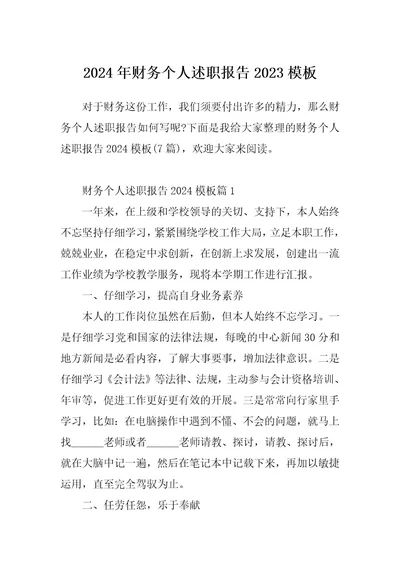 2024 年财务个人述职报告 2023 模板

对于财务这份工作，我们须要付出许多的精力，那么财务个人述职报告如何写呢?下面是我给大家整理的财务个人述职报告 2024 模板(7 篇)，欢迎大家来阅读。

财务个人述职报告 2024 模板篇 1

一年来，在上级和学校领导的关切、支持下，本人始终不忘坚持仔细学习，紧紧围绕学校工作大局，立足本职工作，兢兢业业，在稳定中求创新，在创新上求发展，创建出一流工作业绩为学校教学服务，现将本学期工作进行汇报。

一、仔细学习，提高自身业务素养

本人的工作岗位虽然在后勤，但本人始终不忘学习。一是仔细学习党和国家的法律法规，每晚的中心新闻 30 分和地方新闻是必看内容，了解大事要事，增加法律意识。二是仔细学习《会计法》等法律、法规，主动参与会计资格培训、年审等，促进工作更好更有效的开展。三是常常向行家里手学习，比如：在电脑操作中遇到不懂、不会的问题，就马上找______老师或者______老师请教、探讨，请教、探讨后，就在大脑中记一遍，然后在笔记本中记载下来，再加以敏捷运用，直至完全驾驭为止。

二、任劳任怨，乐于奉献